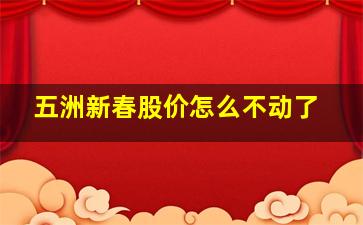 五洲新春股价怎么不动了